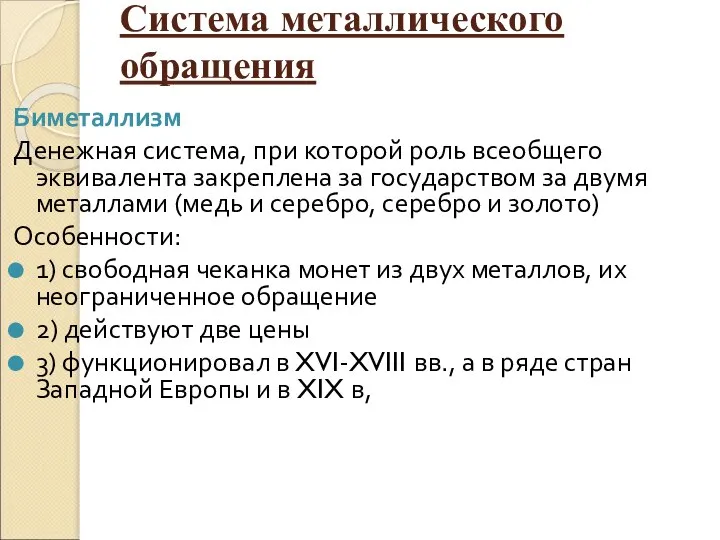 Система металлического обращения

Биметаллизм

Денежная система, при которой роль всеобщего эквивалента закреплена за государством за двумя металлами (медь и серебро, серебро и золото)

Особенности:

1) свободная чеканка монет из двух металлов, их неограниченное обращение

2) действуют две цены

3) функционировал в XVI-XVIII вв., а в ряде стран Западной Европы и в XIX в,